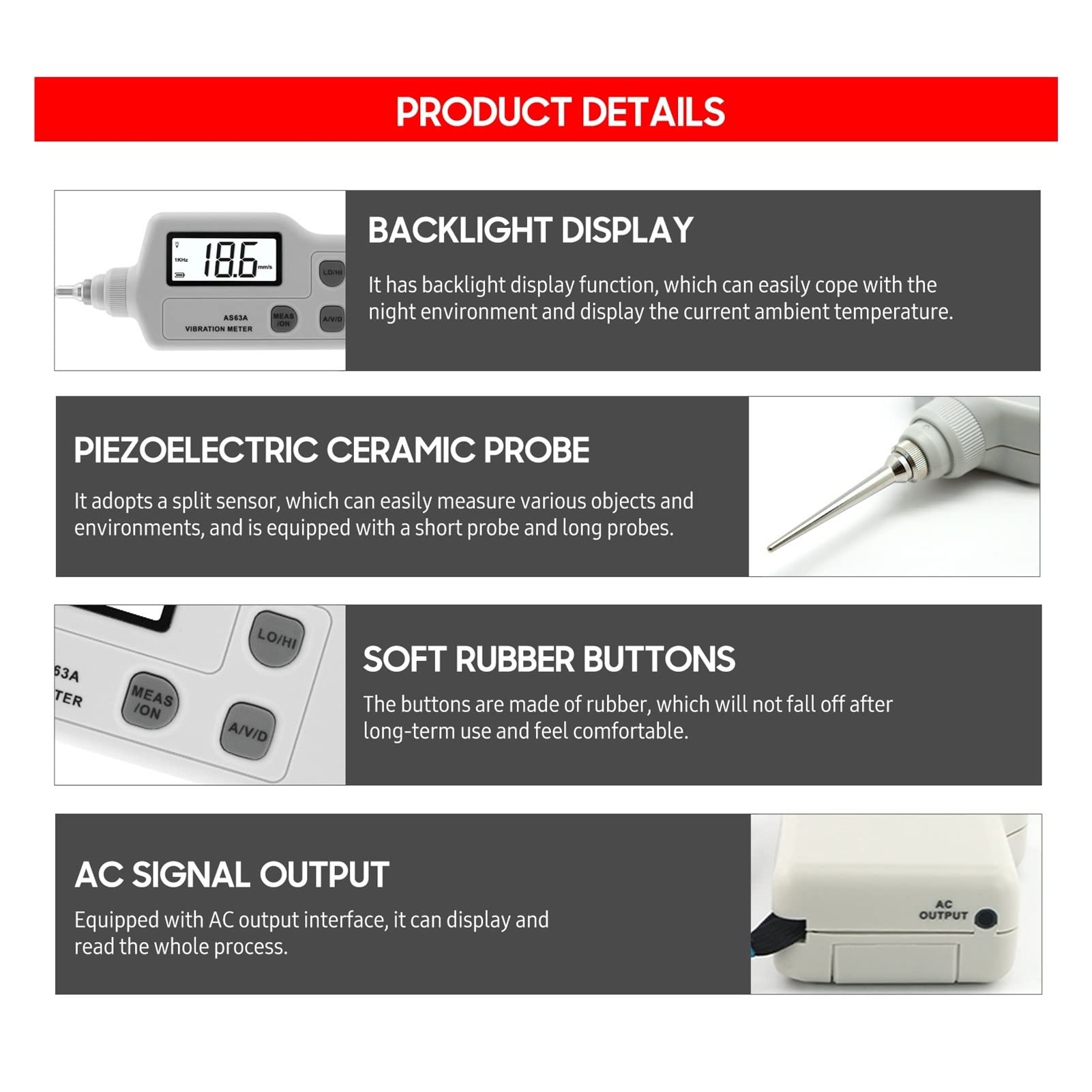 PRODUCT DETAILS

1KHz 18.6 mm/s
LO/HI
AS63A
VIBRATION METER
MEAS /ON
A/V/D

BACKLIGHT DISPLAY

It has backlight display function, which can easily cope with the night environment and display the current ambient temperature.

PIEZOELECTRIC CERAMIC PROBE

It adopts a split sensor, which can easily measure various objects and environments, and is equipped with a short probe and long probes.

LO/HI
63A
TER
MEAS /ON
A/V/D

SOFT RUBBER BUTTONS

The buttons are made of rubber, which will not fall off after long-term use and feel comfortable.

AC SIGNAL OUTPUT

Equipped with AC output interface, it can display and read the whole process.

AC OUTPUT